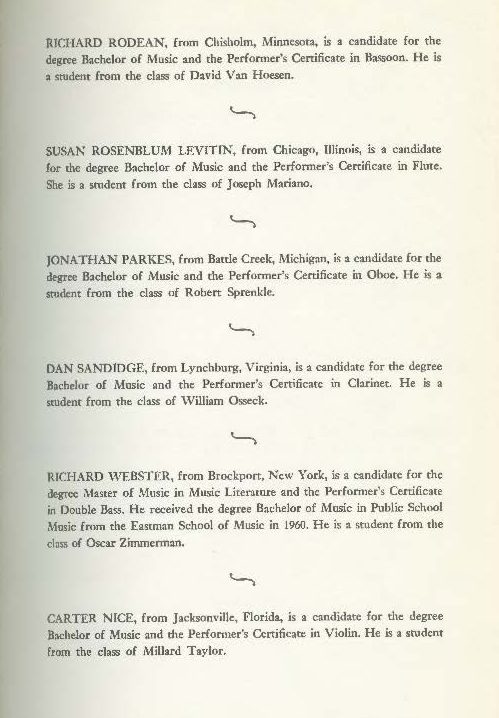 RICHARD RODEAN, from Chisholm, Minnesota, is a candidate for the degree Bachelor of Music and the Performer's Certificate in Bassoon. He is a student from the class of David Van Hoesen.

SUSAN ROSENBLUM LEVITIN, from Chicago, Illinois, is a candidate for the degree Bachelor of Music and the Performer's Certificate in Flute. She is a student from the class of Joseph Mariano.

JONATHAN PARKES, from Battle Creek, Michigan, is a candidate for the degree Bachelor of Music and the Performer's Certificate in Oboe. He is a student from the class of Robert Sprenkle.

DAN SANDIDGE, from Lynchburg, Virginia, is a candidate for the degree Bachelor of Music and the Performer's Certificate in Clarinet. He is a student from the class of William Osseck.

RICHARD WEBSTER, from Brockport, New York, is a candidate for the degree Master of Music in Music Literature and the Performer's Certificate in Double Bass. He received the degree Bachelor of Music in Public School Music from the Eastman School of Music in 1960. He is a student from the class of Oscar Zimmerman.

CARTER NICE, from Jacksonville, Florida, is a candidate for the degree Bachelor of Music and the Performer's Certificate in Violin. He is a student from the class of Millard Taylor.